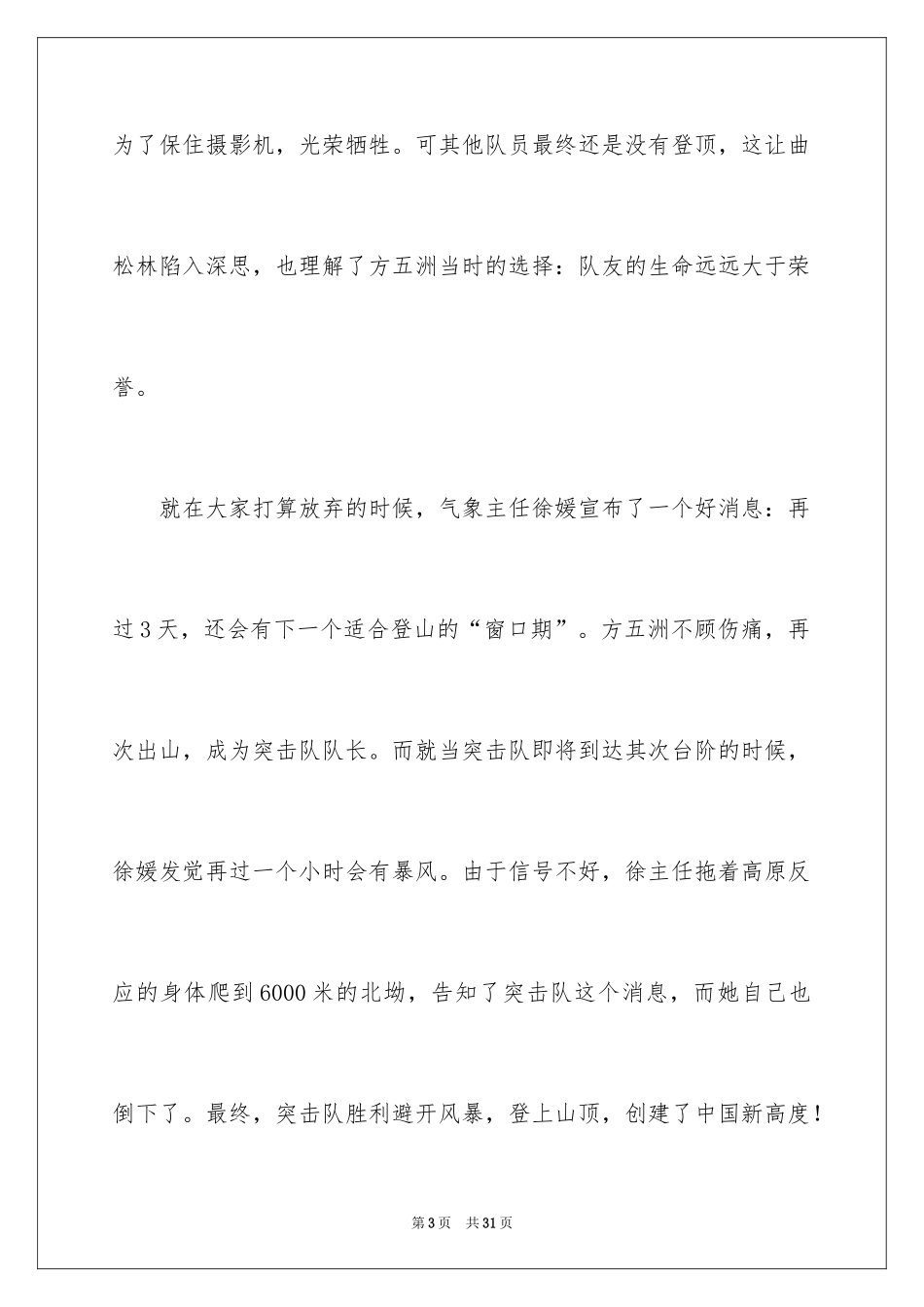 为了保住摄影机，光荣牺牲。可其他队员最终还是没有登顶，这让曲松林陷入深思，也理解了方五洲当时的选择：队友的生命远远大于荣誉。

就在大家打算放弃的时候，气象主任徐媛宣布了一个好消息：再过3天，还会有下一个适合登山的“窗口期”。方五洲不顾伤痛，再次出山，成为突击队队长。而就当突击队即将到达其次台阶的时候，徐媛发觉再过一个小时会有暴风。由于信号不好，徐主任拖着高原反应的身体爬到6000米的北坳，告知了突击队这个消息，而她自己也倒下了。最终，突击队胜利避开风暴，登上山顶，创建了中国新高度！

第3页 共31页